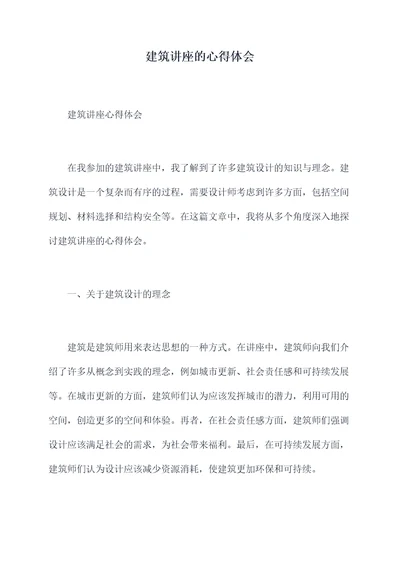 建筑讲座的心得体会

建筑讲座心得体会

在我参加的建筑讲座中，我了解到了许多建筑设计的知识与理念。建筑设计是一个复杂而有序的过程，需要设计师考虑到许多方面，包括空间规划、材料选择和结构安全等。在这篇文章中，我将从多个角度深入地探讨建筑讲座的心得体会。

一、关于建筑设计的理念

建筑是建筑师用来表达思想的一种方式。在讲座中，建筑师向我们介绍了许多从概念到实践的理念，例如城市更新、社会责任感和可持续发展等。在城市更新的方面，建筑师们认为应该发挥城市的潜力，利用可用的空间，创造更多的空间和体验。再者，在社会责任感方面，建筑师们强调设计应该满足社会的需求，为社会带来福利。最后，在可持续发展方面，建筑师们认为设计应该减少资源消耗，使建筑更加环保和可持续。